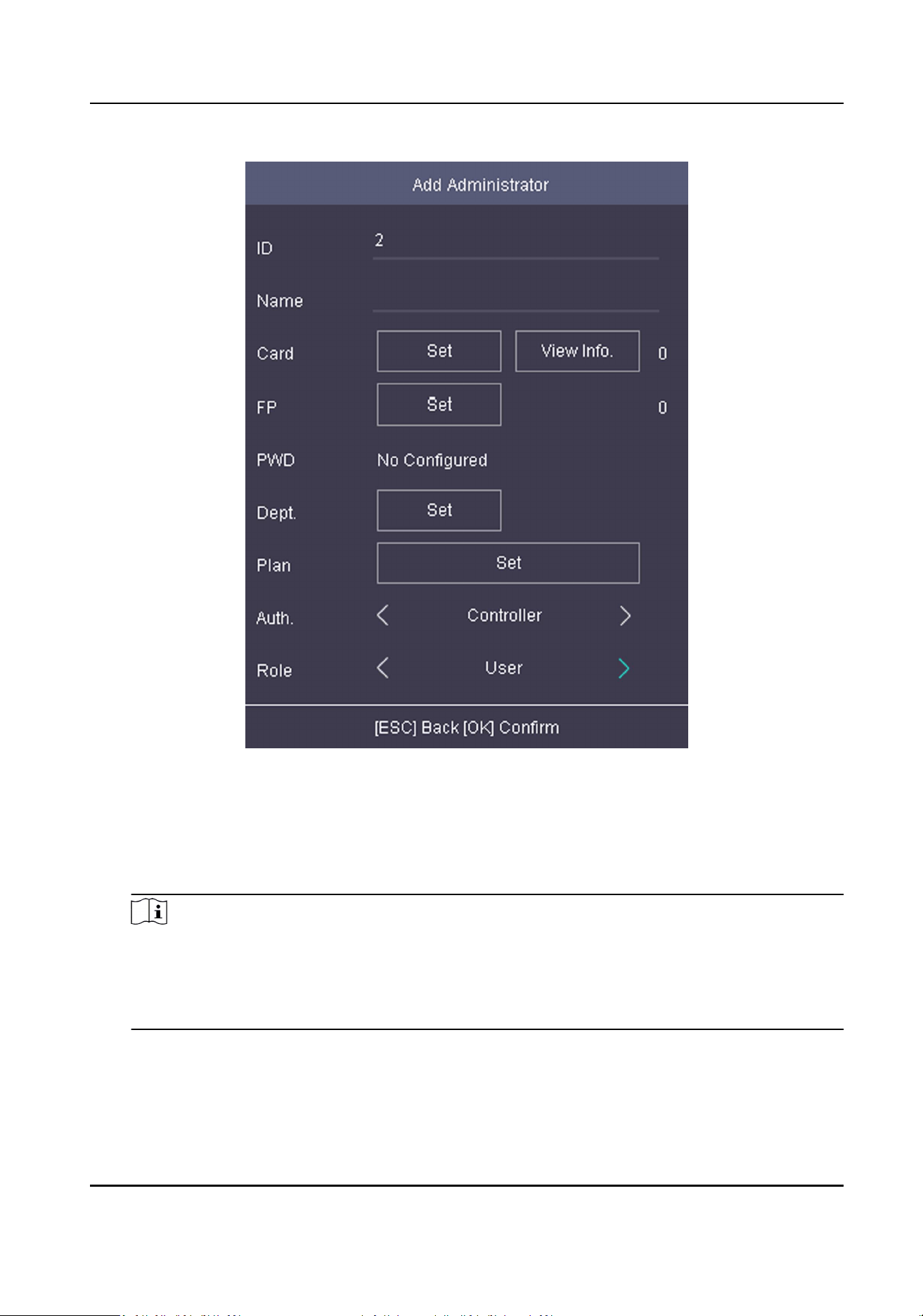 Add Administrator

ID 2

Name

Card Set View Info. 0

FP Set 0

PWD No Configured

Dept. Set

Plan Set

Auth. Controller

Role User

[ESC] Back [OK] Confirm